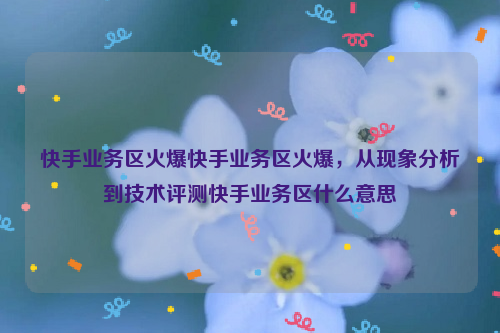 快手业务区火爆快手业务区火爆，从现象分析到技术评测快手业务区什么意思